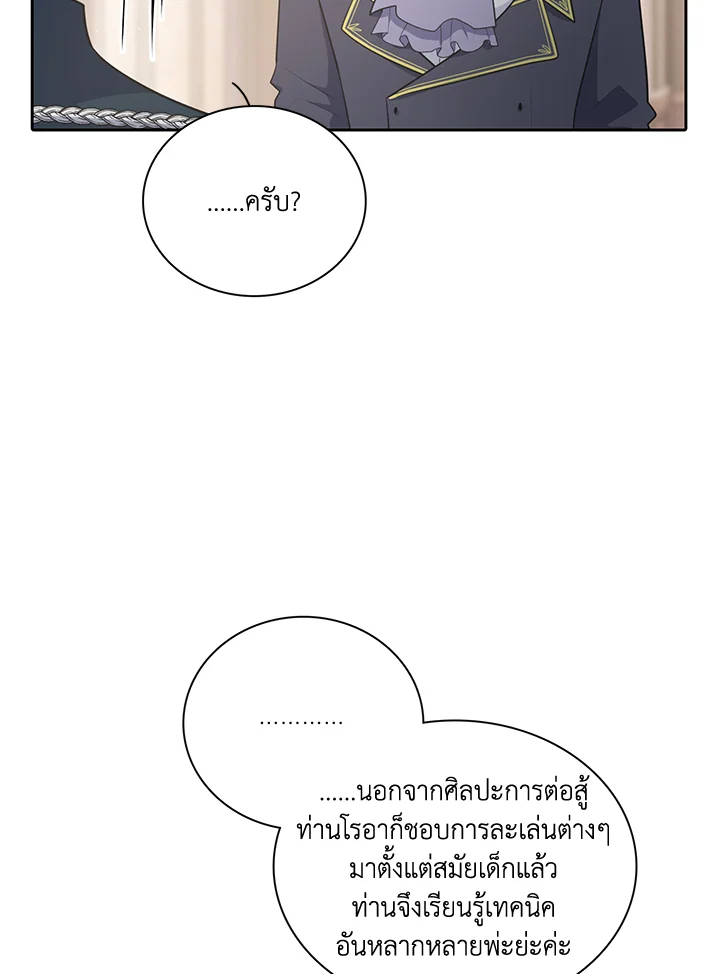 ......ครับ?

...........

......นอกจากศิลปะการต่อสู้ท่านโรอาก็ชอบการละเล่นต่างๆมาตั้งแต่สมัยเด็กแล้วท่านจึงเรียนรู้เทคนิคอันหลากหลายพ่ะย่ะค่ะ